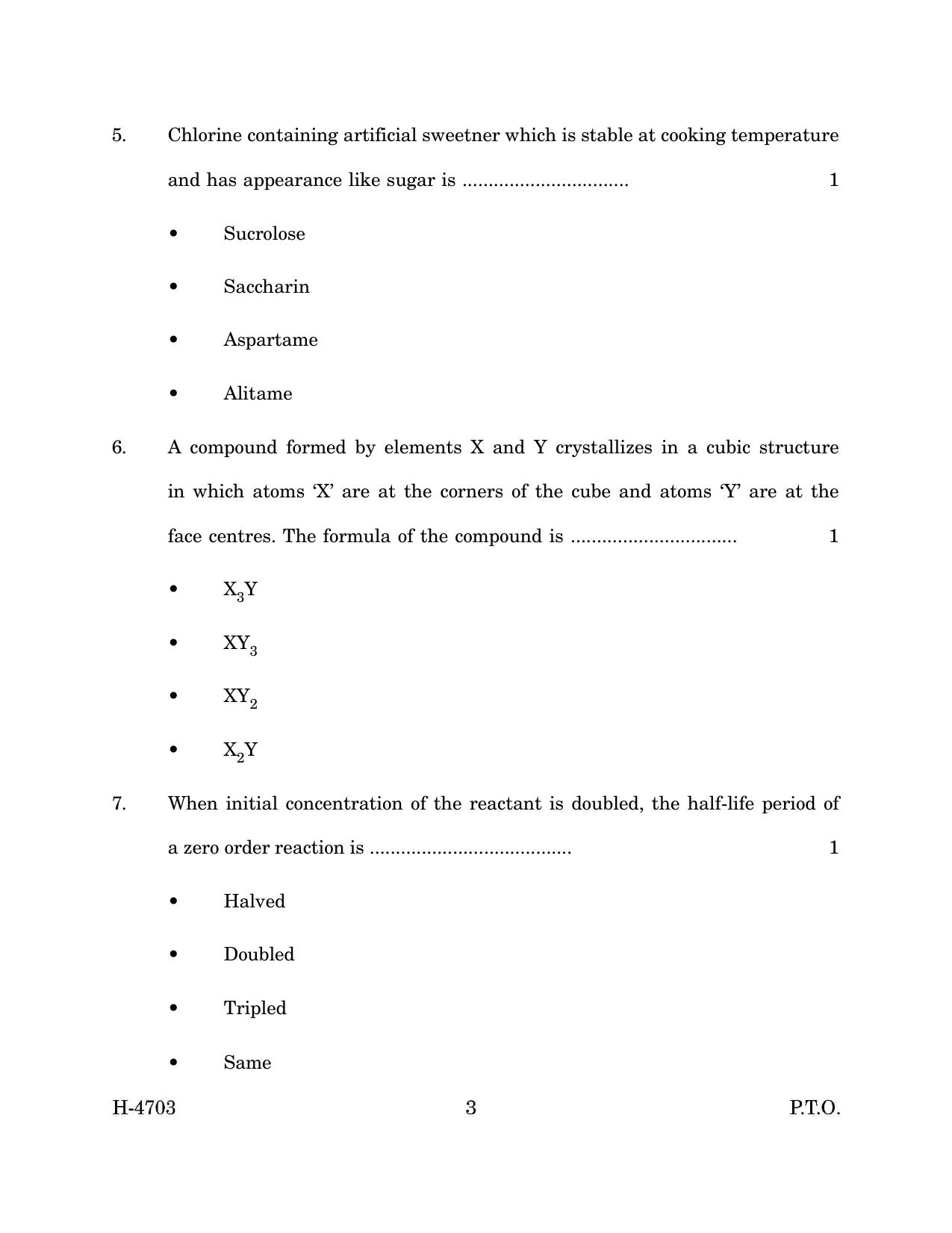 5. Chlorine containing artificial sweetner which is stable at cooking temperature and has appearance like sugar is ____ 1

• Sucrolose

• Saccharin

• Aspartame

• Alitame

6. A compound formed by elements X and Y crystallizes in a cubic structure in which atoms 'X' are at the corners of the cube and atoms 'Y' are at the face centres. The formula of the compound is ____ 1

• $X_3Y$

• $XY_3$

• $XY_2$

• $X_2Y$

7. When initial concentration of the reactant is doubled, the half-life period of a zero order reaction is ____ 1

• Halved

• Doubled

• Tripled

• Same

H-4703 3 P.T.O.